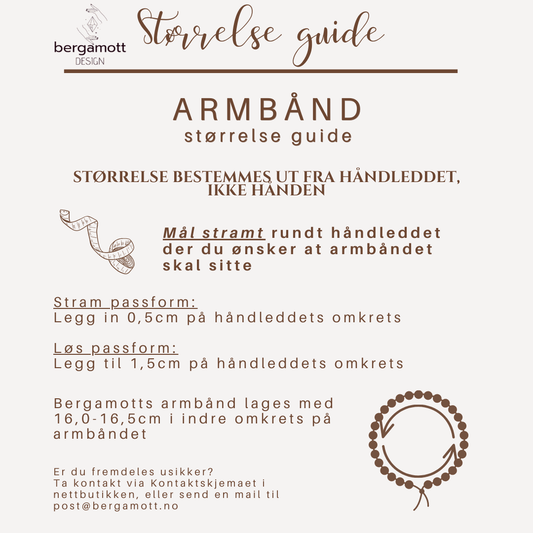 bergamott
DESIGN

Størrelse guide

ARMBÅND
størrelse guide

STØRRELSE BESTEMMES UT FRA HÅNDLEDDET, IKKE HÅNDEN

Mål stramt rundt håndleddet der du ønsker at armbåndet skal sitte

Stram passform:
Legg in 0,5cm på håndleddets omkrets

Løs passform:
Legg til 1,5cm på håndleddets omkrets

Bergamotts armbånd lages med 16,0-16,5cm i indre omkrets på armbåndet

Er du fremdeles usikker?
Ta kontakt via Kontaktskjemaet i nettbutikken, eller send en mail til post@bergamott.no